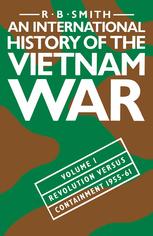 R·B·SMITH

AN INTERNATIONAL HISTORY OF THE VIETNAM WAR

VOLUME I
REVOLUTION VERSUS
CONTAINMENT 1955-61